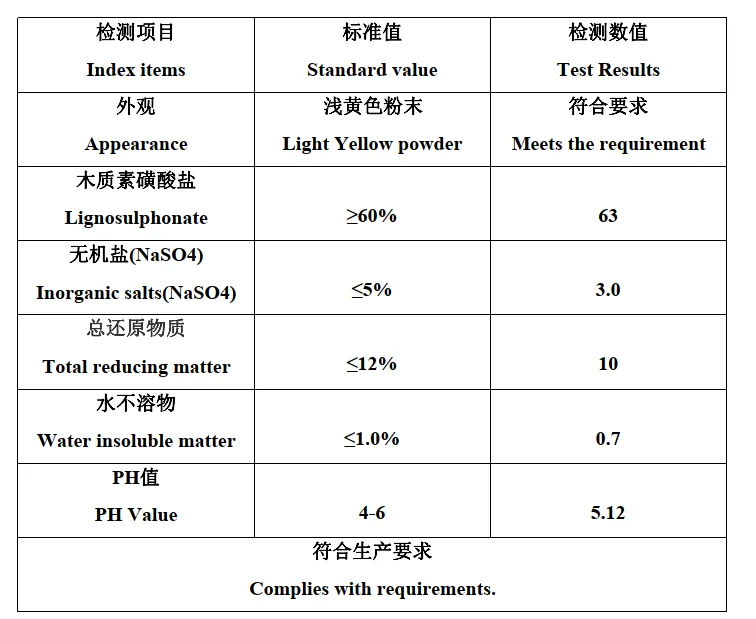 | 检测项目 Index items | 标准值 Standard value | 检测数值 Test Results |
|---|---|---|
| 外观 Appearance | 浅黄色粉末 Light Yellow powder | 符合要求 Meets the requirement |
| 木质素磺酸盐 Lignosulphonate | ≥60% | 63 |
| 无机盐(NaSO4) Inorganic salts(NaSO4) | ≤5% | 3.0 |
| 总还原物质 Total reducing matter | ≤12% | 10 |
| 水不溶物 Water insoluble matter | ≤1.0% | 0.7 |
| PH值 PH Value | 4-6 | 5.12 |
| 符合生产要求 Complies with requirements. | | |